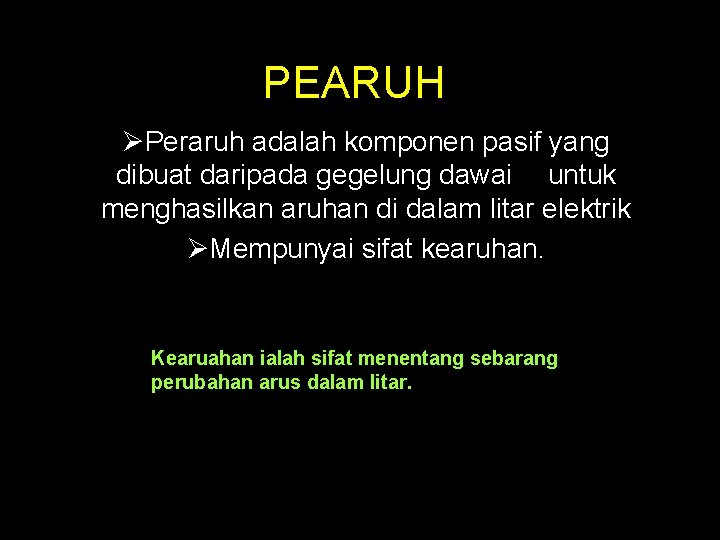 PEARUH

➢Peraruh adalah komponen pasif yang dibuat daripada gegelung dawai untuk menghasilkan aruhan di dalam litar elektrik

➢Mempunyai sifat kearuhan.

Kearuahan ialah sifat menentang sebarang perubahan arus dalam litar.